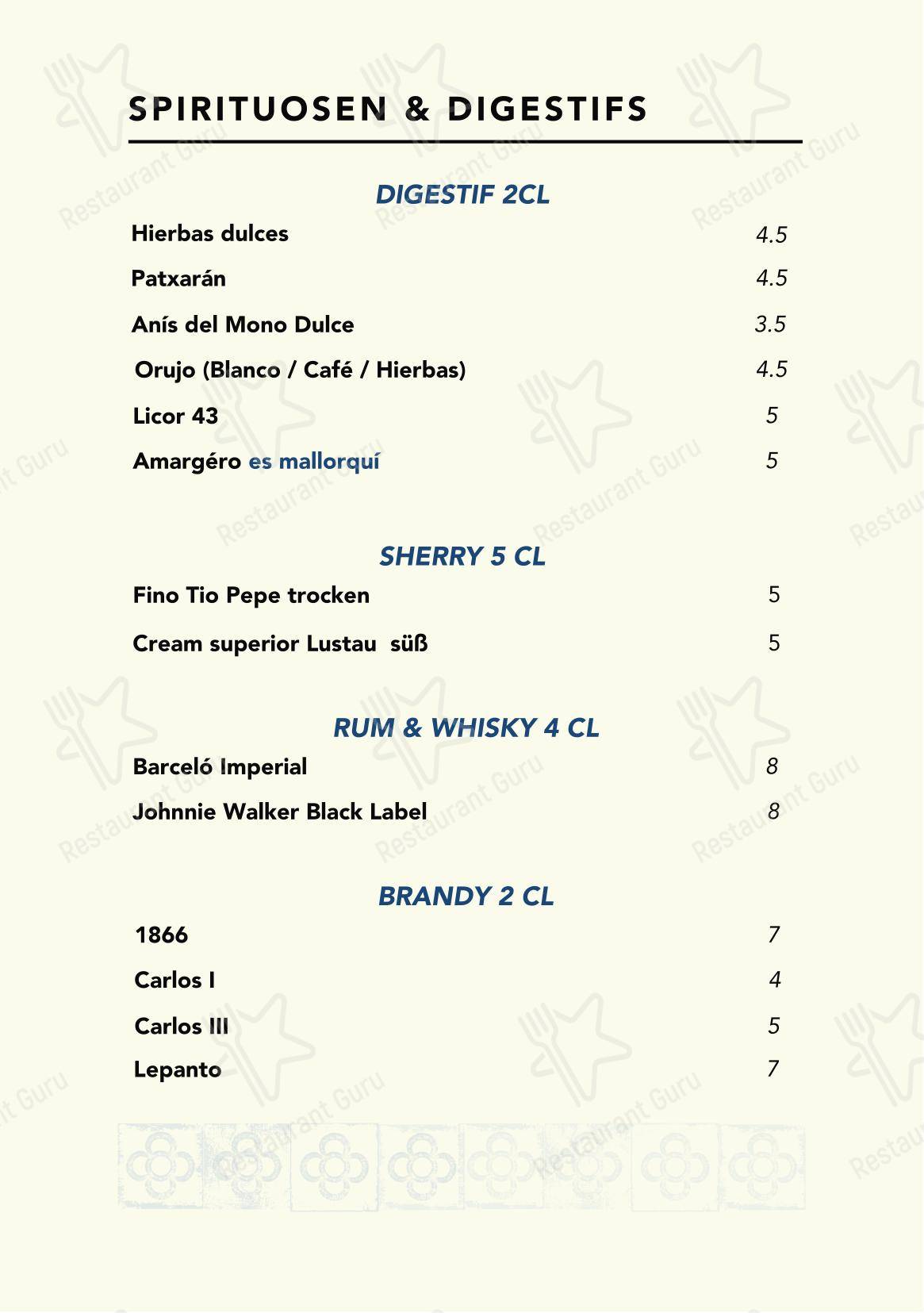 SPIRITUOSEN & DIGESTIFS

DIGESTIF 2CL

Hierbas dulces 4.5

Patxarán 4.5

Anís del Mono Dulce 3.5

Orujo (Blanco / Café / Hierbas) 4.5

Licor 43 5

Amargéro es mallorquí 5

SHERRY 5 CL

Fino Tio Pepe trocken 5

Cream superior Lustau süß 5

RUM & WHISKY 4 CL

Barceló Imperial 8

Johnnie Walker Black Label 8

BRANDY 2 CL

1866 7

Carlos I 4

Carlos III 5

Lepanto 7

Restaurant Guru